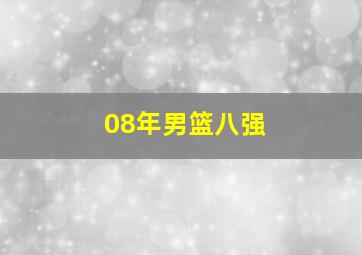 08年男篮八强